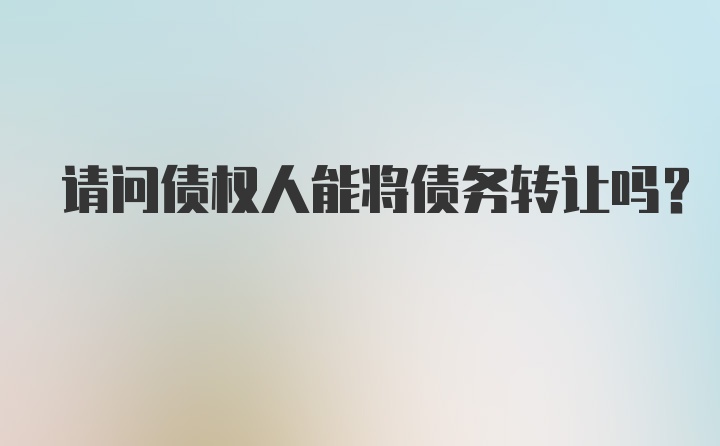 请问债权人能将债务转让吗?